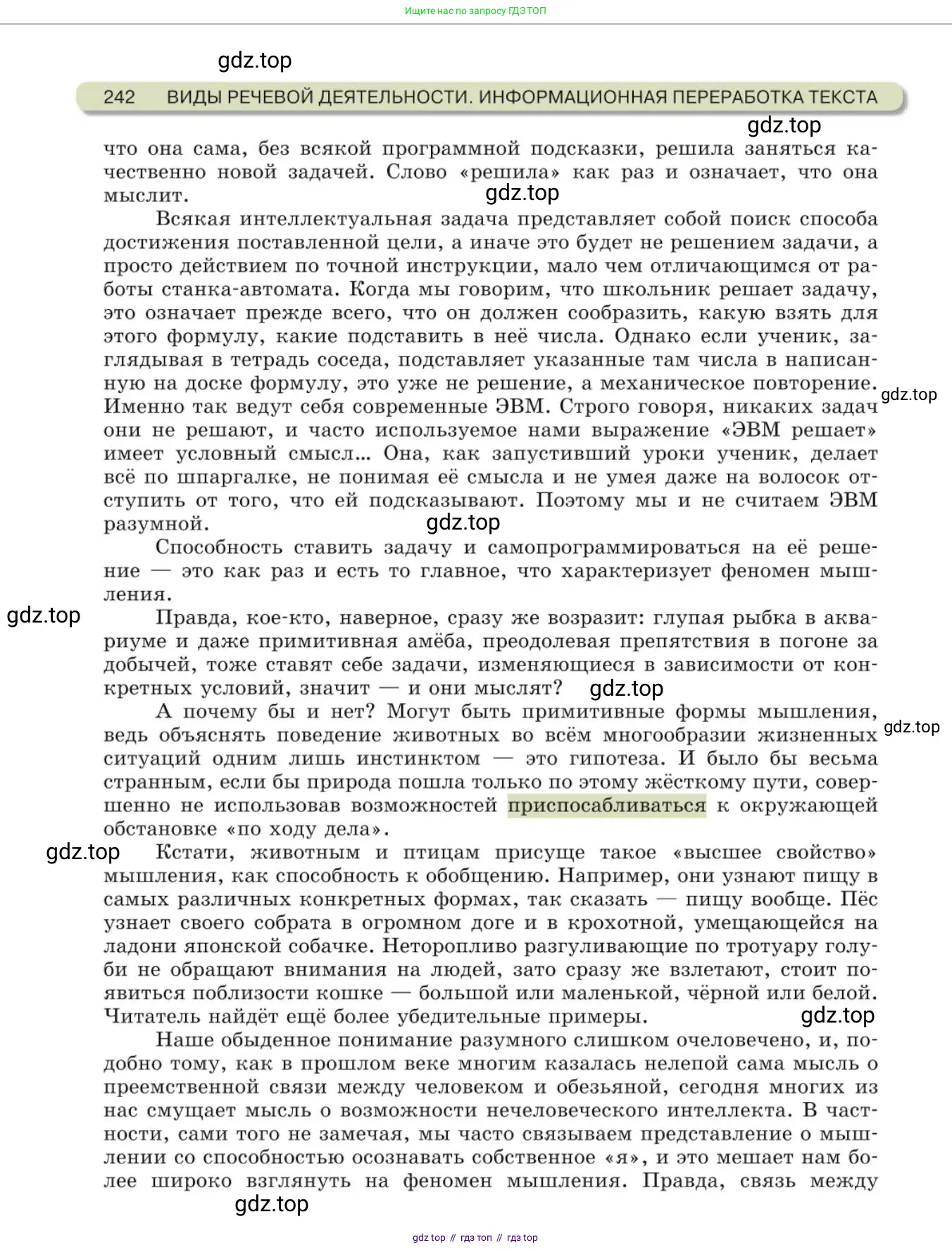 Ищите нас по запросу ГДЗ ТОП

gdz.top

242 ВИДЫ РЕЧЕВОЙ ДЕЯТЕЛЬНОСТИ. ИНФОРМАЦИОННАЯ ПЕРЕРАБОТКА ТЕКСТА

gdz.top

что она сама, без всякой программной подсказки, решила заняться качественно новой задачей. Слово «решила» как раз и означает, что она мыслит.

gdz.top

Всякая интеллектуальная задача представляет собой поиск способа достижения поставленной цели, а иначе это будет не решением задачи, а просто действием по точной инструкции, мало чем отличающимся от работы станка-автомата. Когда мы говорим, что школьник решает задачу, это означает прежде всего, что он должен сообразить, какую взять для этого формулу, какие подставить в неё числа. Однако если ученик, заглядывая в тетрадь соседа, подставляет указанные там числа в написанную на доске формулу, это уже не решение, а механическое повторение. Именно так ведут себя современные ЭВМ. Строго говоря, никаких задач они не решают, и часто используемое нами выражение «ЭВМ решает» имеет условный смысл... Она, как запустивший уроки ученик, делает всё по шпаргалке, не понимая её смысла и не умея даже на волосок отступить от того, что ей подсказывают. Поэтому мы и не считаем ЭВМ разумной.

gdz.top

gdz.top

Способность ставить задачу и самопрограммироваться на её решение — это как раз и есть то главное, что характеризует феномен мышления.

gdz.top

Правда, кое-кто, наверное, сразу же возразит: глупая рыбка в аквариуме и даже примитивная амёба, преодолевая препятствия в погоне за добычей, тоже ставят себе задачи, изменяющиеся в зависимости от конкретных условий, значит — и они мыслят?

gdz.top

А почему бы и нет? Могут быть примитивные формы мышления, ведь объяснять поведение животных во всём многообразии жизненных ситуаций одним лишь инстинктом — это гипотеза. И было бы весьма странным, если бы природа пошла только по этому жёсткому пути, совершенно не использовав возможностей приспосабливаться к окружающей обстановке «по ходу дела».

gdz.top

gdz.top

Кстати, животным и птицам присуще такое «высшее свойство» мышления, как способность к обобщению. Например, они узнают пищу в самых различных конкретных формах, так сказать — пищу вообще. Пёс узнает своего собрата в огромном доге и в крохотной, умещающейся на ладони японской собачке. Неторопливо разгуливающие по тротуару голуби не обращают внимания на людей, зато сразу же взлетают, стоит появиться поблизости кошке — большой или маленькой, чёрной или белой. Читатель найдёт ещё более убедительные примеры.

gdz.top

Наше обыденное понимание разумного слишком очеловечено, и, подобно тому, как в прошлом веке многим казалась нелепой сама мысль о преемственной связи между человеком и обезьяной, сегодня многих из нас смущает мысль о возможности нечеловеческого интеллекта. В частности, сами того не замечая, мы часто связываем представление о мышлении со способностью осознавать собственное «я», и это мешает нам более широко взглянуть на феномен мышления. Правда, связь между

gdz.top

gdz top // гдз топ // гдз top